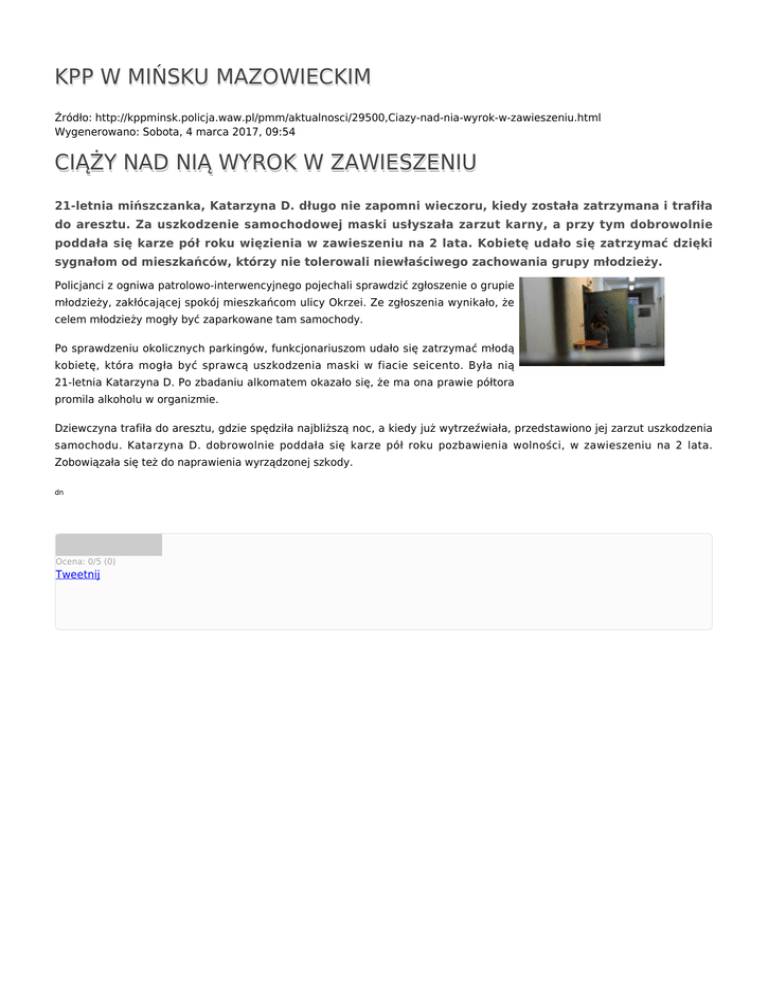 KPP W MIŃSKU MAZOWIECKIM

Źródło: http://kppminsk.policja.waw.pl/pmm/aktualnosci/29500,Ciazy-nad-nia-wyrok-w-zawieszeniu.html
Wygenerowano: Sobota, 4 marca 2017, 09:54

CIĄŻY NAD NIĄ WYROK W ZAWIESZENIU

21-letnia mińszczanka, Katarzyna D. długo nie zapomni wieczoru, kiedy została zatrzymana i trafiła do aresztu. Za uszkodzenie samochodowej maski usłyszała zarzut karny, a przy tym dobrowolnie poddała się karze pół roku więzienia w zawieszeniu na 2 lata. Kobietę udało się zatrzymać dzięki sygnałom od mieszkańców, którzy nie tolerowali niewłaściwego zachowania grupy młodzieży.

Policjanci z ogniwa patrolowo-interwencyjnego pojechali sprawdzić zgłoszenie o grupie młodzieży, zakłócającej spokój mieszkańcom ulicy Okrzei. Ze zgłoszenia wynikało, że celem młodzieży mogły być zaparkowane tam samochody.

Po sprawdzeniu okolicznych parkingów, funkcjonariuszom udało się zatrzymać młodą kobietę, która mogła być sprawcą uszkodzenia maski w fiacie seicento. Była nią 21-letnia Katarzyna D. Po zbadaniu alkomatem okazało się, że ma ona prawie półtora promila alkoholu w organizmie.

Dziewczyna trafiła do aresztu, gdzie spędziła najbliższą noc, a kiedy już wytrzeźwiała, przedstawiono jej zarzut uszkodzenia samochodu. Katarzyna D. dobrowolnie poddała się karze pół roku pozbawienia wolności, w zawieszeniu na 2 lata. Zobowiązała się też do naprawienia wyrządzonej szkody.

dn

Ocena: 0/5 (0)
Tweetnij